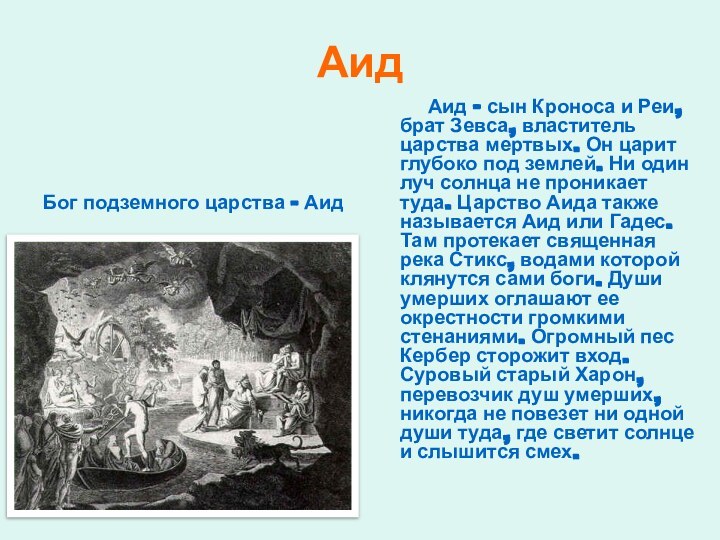 Аид

Бог подземного царства - Аид

Аид - сын Кроноса и Реи, брат Зевса, властитель царства мертвых. Он царит глубоко под землей. Ни один луч солнца не проникает туда. Царство Аида также называется Аид или Гадес. Там протекает священная река Стикс, водами которой клянутся сами боги. Души умерших оглашают ее окрестности громкими стенаниями. Огромный пес Кербер сторожит вход. Суровый старый Харон, перевозчик душ умерших, никогда не повезет ни одной души туда, где светит солнце и слышится смех.